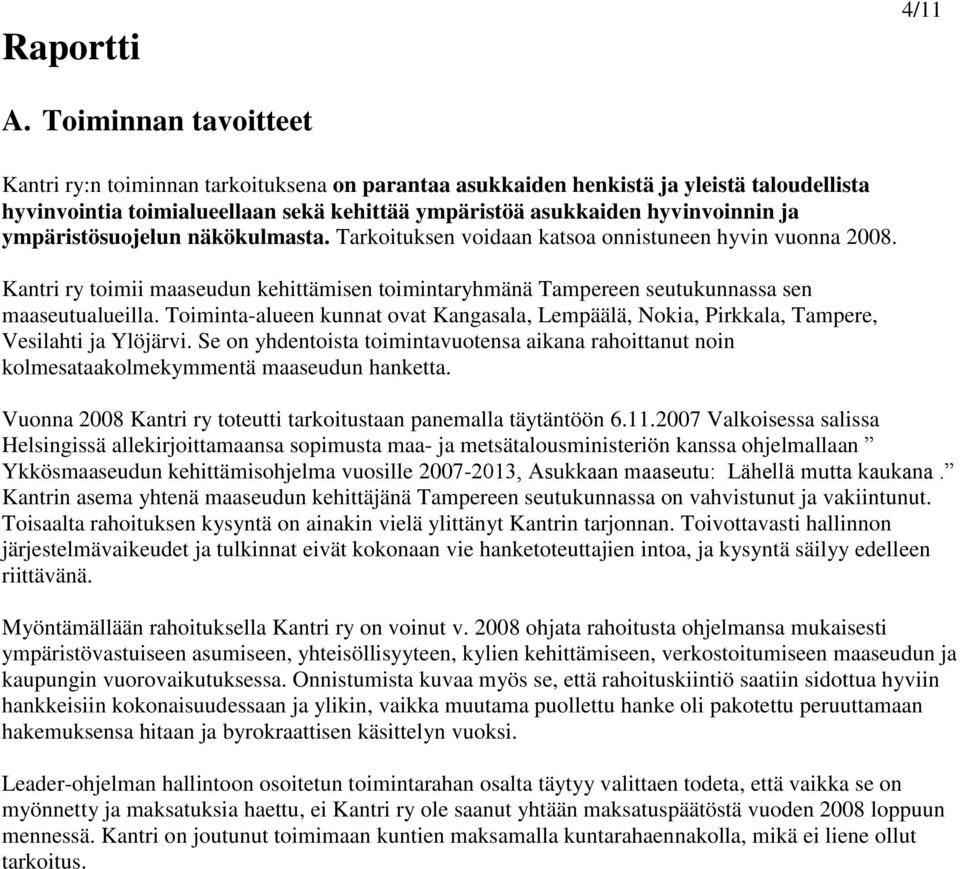 4/11

Raportti

A. Toiminnan tavoitteet

Kantri ry:n toiminnan tarkoituksena on parantaa asukkaiden henkistä ja yleistä taloudellista hyvinvointia toimialueellaan sekä kehittää ympäristöä asukkaiden hyvinvoinnin ja ympäristösuojelun näkökulmasta. Tarkoituksen voidaan katsoa onnistuneen hyvin vuonna 2008.

Kantri ry toimii maaseudun kehittämisen toimintaryhmänä Tampereen seutukunnassa sen maaseutualueilla. Toiminta-alueen kunnat ovat Kangasala, Lempäälä, Nokia, Pirkkala, Tampere, Vesilahti ja Ylöjärvi. Se on yhdentoista toimintavuotensa aikana rahoittanut noin kolmesataakolmekymmentä maaseudun hanketta.

Vuonna 2008 Kantri ry toteutti tarkoitustaan panemalla täytäntöön 6.11.2007 Valkoisessa salissa Helsingissä allekirjoittamaansa sopimusta maa- ja metsätalousministeriön kanssa ohjelmallaan ” Ykkösmaaseudun kehittämisohjelma vuosille 2007-2013, Asukkaan maaseutu: Lähellä mutta kaukana .” Kantrin asema yhtenä maaseudun kehittäjänä Tampereen seutukunnassa on vahvistunut ja vakiintunut. Toisaalta rahoituksen kysyntä on ainakin vielä ylittänyt Kantrin tarjonnan. Toivottavasti hallinnon järjestelmävaikeudet ja tulkinnat eivät kokonaan vie hanketoteuttajien intoa, ja kysyntä säilyy edelleen riittävänä.

Myöntämällään rahoituksella Kantri ry on voinut v. 2008 ohjata rahoitusta ohjelmansa mukaisesti ympäristövastuiseen asumiseen, yhteisöllisyyteen, kylien kehittämiseen, verkostoitumiseen maaseudun ja kaupungin vuorovaikutuksessa. Onnistumista kuvaa myös se, että rahoituskiintiö saatiin sidottua hyviin hankkeisiin kokonaisuudessaan ja ylikin, vaikka muutama puollettu hanke oli pakotettu peruuttamaan hakemuksensa hitaan ja byrokraattisen käsittelyn vuoksi.

Leader-ohjelman hallintoon osoitetun toimintarahan osalta täytyy valittaen todeta, että vaikka se on myönnetty ja maksatuksia haettu, ei Kantri ry ole saanut yhtään maksatuspäätöstä vuoden 2008 loppuun mennessä. Kantri on joutunut toimimaan kuntien maksamalla kuntarahaennakolla, mikä ei liene ollut tarkoitus.